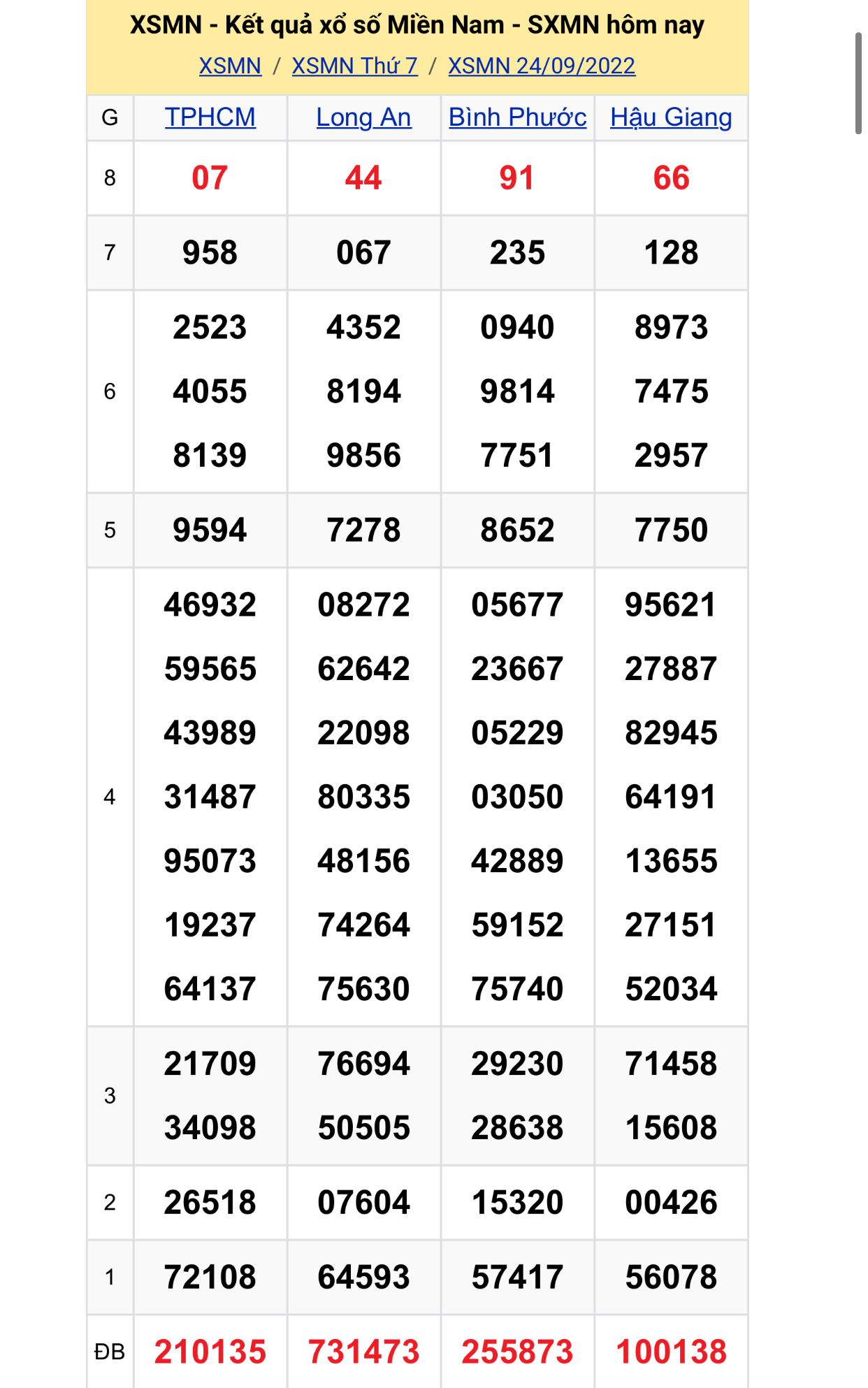 XSMN - Kết quả xổ số Miền Nam - SXMN hôm nay

XSMN / XSMN Thứ 7 / XSMN 24/09/2022

| G | TPHCM | Long An | Bình Phước | Hậu Giang |
|---|---|---|---|---|
| 8 | 07 | 44 | 91 | 66 |
| 7 | 958 | 067 | 235 | 128 |
| 6 | 2523 4055 8139 | 4352 8194 9856 | 0940 9814 7751 | 8973 7475 2957 |
| 5 | 9594 | 7278 | 8652 | 7750 |
| 4 | 46932 59565 43989 31487 95073 19237 64137 | 08272 62642 22098 80335 48156 74264 75630 | 05677 23667 05229 03050 42889 59152 75740 | 95621 27887 82945 64191 13655 27151 52034 |
| 3 | 21709 34098 | 76694 50505 | 29230 28638 | 71458 15608 |
| 2 | 26518 | 07604 | 15320 | 00426 |
| 1 | 72108 | 64593 | 57417 | 56078 |
| ĐB | 210135 | 731473 | 255873 | 100138 |